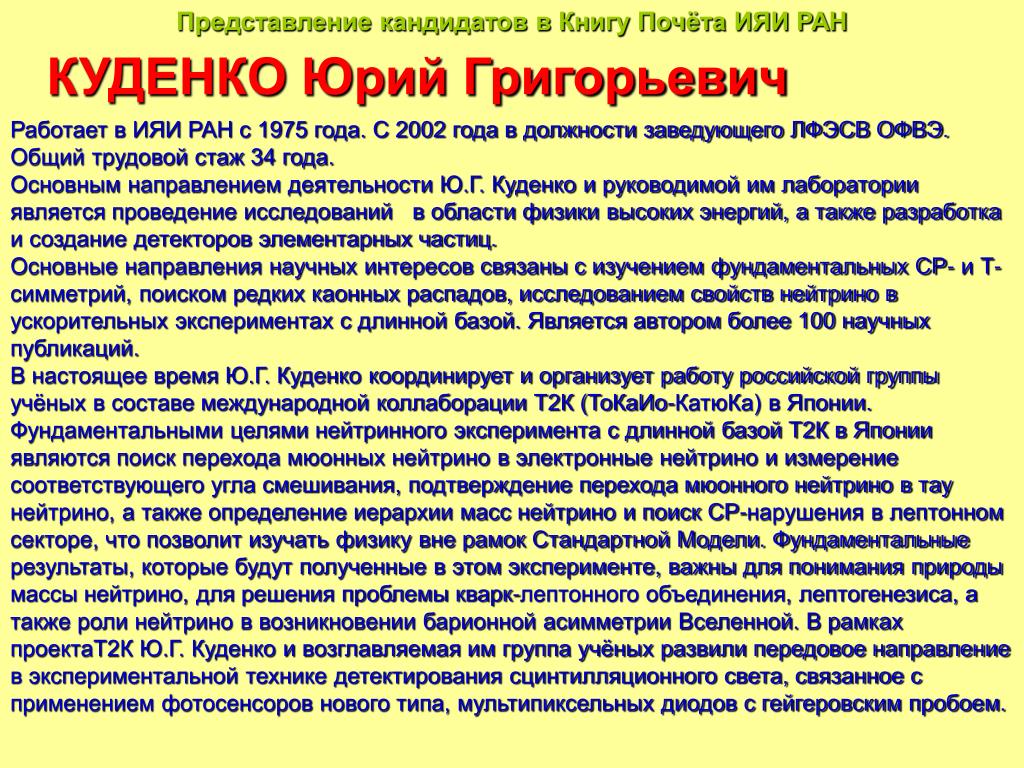 Представление кандидатов в Книгу Почёта ИЯИ РАН

КУДЕНКО Юрий Григорьевич

Работает в ИЯИ РАН с 1975 года. С 2002 года в должности заведующего ЛФЭСВ ОФВЭ. Общий трудовой стаж 34 года.
Основным направлением деятельности Ю.Г. Куденко и руководимой им лаборатории является проведение исследований в области физики высоких энергий, а также разработка и создание детекторов элементарных частиц.
Основные направления научных интересов связаны с изучением фундаментальных СР- и Т-симметрий, поиском редких каонных распадов, исследованием свойств нейтрино в ускорительных экспериментах с длинной базой. Является автором более 100 научных публикаций.
В настоящее время Ю.Г. Куденко координирует и организует работу российской группы учёных в составе международной коллаборации Т2К (ТоКаИо-КатюКа) в Японии. Фундаментальными целями нейтринного эксперимента с длинной базой Т2К в Японии являются поиск перехода мюонных нейтрино в электронные нейтрино и измерение соответствующего угла смешивания, подтверждение перехода мюонного нейтрино в тау нейтрино, а также определение иерархии масс нейтрино и поиск СР-нарушения в лептонном секторе, что позволит изучать физику вне рамок Стандартной Модели. Фундаментальные результаты, которые будут полученные в этом эксперименте, важны для понимания природы массы нейтрино, для решения проблемы кварк-лептонного объединения, лептогенезиса, а также роли нейтрино в возникновении барионной асимметрии Вселенной. В рамках проектаТ2К Ю.Г. Куденко и возглавляемая им группа учёных развили передовое направление в экспериментальной технике детектирования сцинтилляционного света, связанное с применением фотосенсоров нового типа, мультипиксельных диодов с гейгеровским пробоем.